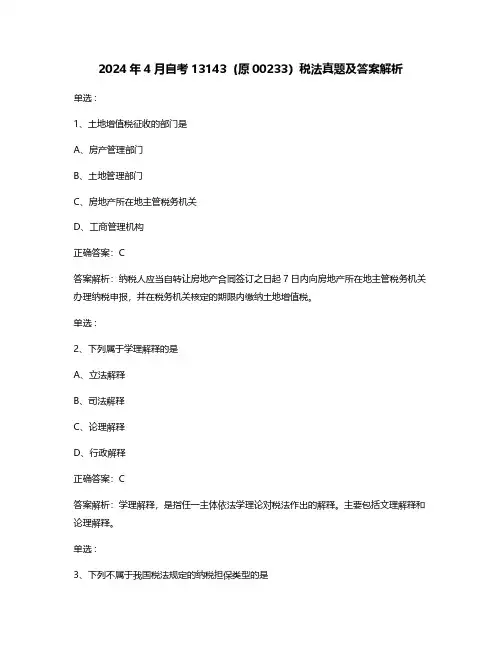 2024 年 4 月自考 13143（原 00233）税法真题及答案解析

单选：

1、土地增值税征收的部门是

A、房产管理部门

B、土地管理部门

C、房地产所在地主管税务机关

D、工商管理机构

正确答案：C

答案解析：纳税人应当自转让房地产合同签订之日起 7 日内向房地产所在地主管税务机关办理纳税申报，并在税务机关核定的期限内缴纳土地增值税。

单选：

2、下列属于学理解释的是

A、立法解释

B、司法解释

C、论理解释

D、行政解释

正确答案：C

答案解析：学理解释，是指任一主体依法学理论对税法作出的解释。主要包括文理解释和论理解释。

单选：

3、下列不属于我国税法规定的纳税担保类型的是